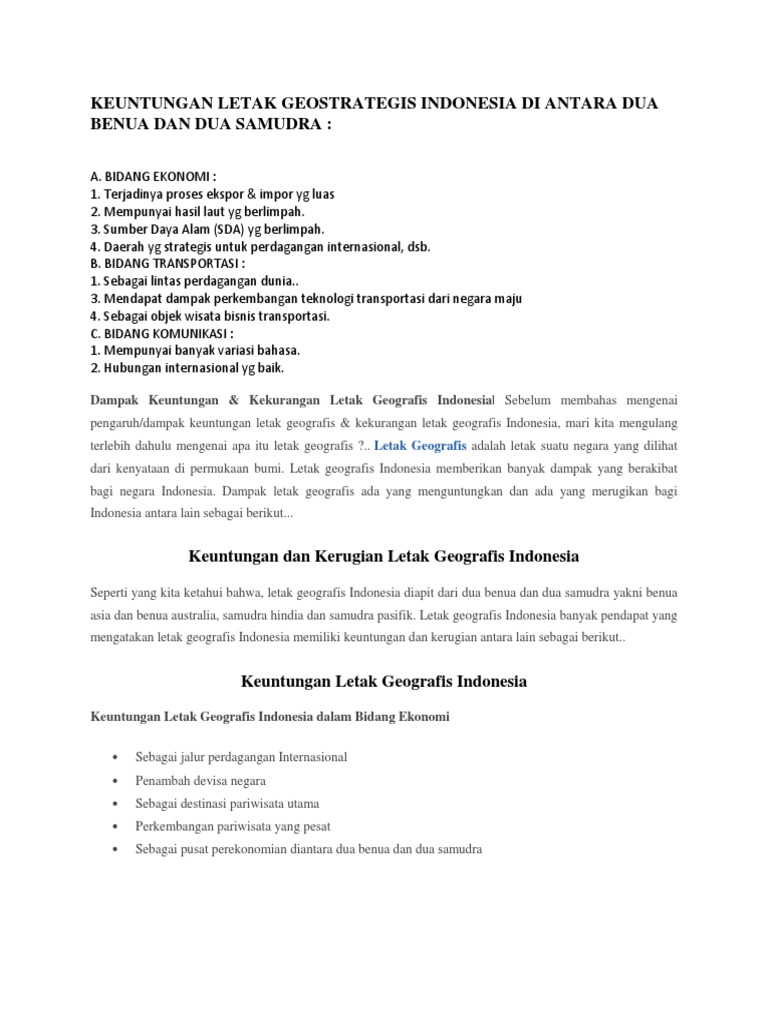 KEUNTUNGAN LETAK GEOSTRATEGIS INDONESIA DI ANTARA DUA BENUA DAN DUA SAMUDRA :

A. BIDANG EKONOMI :
1. Terjadinya proses ekspor & impor yg luas
2. Mempunyai hasil laut yg berlimpah.
3. Sumber Daya Alam (SDA) yg berlimpah.
4. Daerah yg strategis untuk perdagangan internasional, dsb.
B. BIDANG TRANSPORTASI :
1. Sebagai lintas perdagangan dunia..
3. Mendapat dampak perkembangan teknologi transportasi dari negara maju
4. Sebagai objek wisata bisnis transportasi.
C. BIDANG KOMUNIKASI :
1. Mempunyai banyak variasi bahasa.
2. Hubungan internasional yg baik.

Dampak Keuntungan & Kekurangan Letak Geografis Indonesial Sebelum membahas mengenai pengaruh/dampak keuntungan letak geografis & kekurangan letak geografis Indonesia, mari kita mengulang terlebih dahulu mengenai apa itu letak geografis ?.. Letak Geografis adalah letak suatu negara yang dilihat dari kenyataan di permukaan bumi. Letak geografis Indonesia memberikan banyak dampak yang berakibat bagi negara Indonesia. Dampak letak geografis ada yang menguntungkan dan ada yang merugikan bagi Indonesia antara lain sebagai berikut...

Keuntungan dan Kerugian Letak Geografis Indonesia

Seperti yang kita ketahui bahwa, letak geografis Indonesia diapit dari dua benua dan dua samudra yakni benua asia dan benua australia, samudra hindia dan samudra pasifik. Letak geografis Indonesia banyak pendapat yang mengatakan letak geografis Indonesia memiliki keuntungan dan kerugian antara lain sebagai berikut..

Keuntungan Letak Geografis Indonesia

Keuntungan Letak Geografis Indonesia dalam Bidang Ekonomi

• Sebagai jalur perdagangan Internasional
• Penambah devisa negara
• Sebagai destinasi pariwisata utama
• Perkembangan pariwisata yang pesat
• Sebagai pusat perekonomian diantara dua benua dan dua samudra